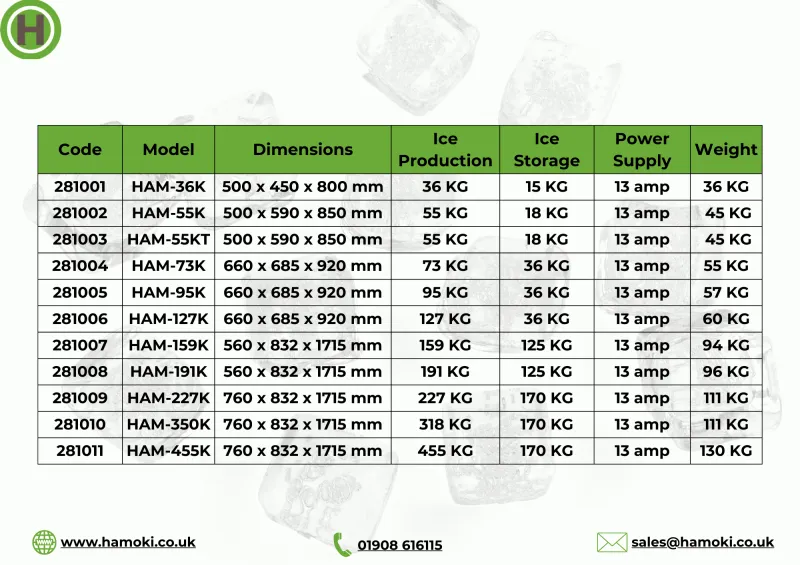 H

| Code | Model | Dimensions | Ice Production | Ice Storage | Power Supply | Weight |
|---|---|---|---|---|---|---|
| 281001 | HAM-36K | 500 x 450 x 800 mm | 36 KG | 15 KG | 13 amp | 36 KG |
| 281002 | HAM-55K | 500 x 590 x 850 mm | 55 KG | 18 KG | 13 amp | 45 KG |
| 281003 | HAM-55KT | 500 x 590 x 850 mm | 55 KG | 18 KG | 13 amp | 45 KG |
| 281004 | HAM-73K | 660 x 685 x 920 mm | 73 KG | 36 KG | 13 amp | 55 KG |
| 281005 | HAM-95K | 660 x 685 x 920 mm | 95 KG | 36 KG | 13 amp | 57 KG |
| 281006 | HAM-127K | 660 x 685 x 920 mm | 127 KG | 36 KG | 13 amp | 60 KG |
| 281007 | HAM-159K | 560 x 832 x 1715 mm | 159 KG | 125 KG | 13 amp | 94 KG |
| 281008 | HAM-191K | 560 x 832 x 1715 mm | 191 KG | 125 KG | 13 amp | 96 KG |
| 281009 | HAM-227K | 760 x 832 x 1715 mm | 227 KG | 170 KG | 13 amp | 111 KG |
| 281010 | HAM-350K | 760 x 832 x 1715 mm | 318 KG | 170 KG | 13 amp | 111 KG |
| 281011 | HAM-455K | 760 x 832 x 1715 mm | 455 KG | 170 KG | 13 amp | 130 KG |

www.hamoki.co.uk

01908 616115

sales@hamoki.co.uk